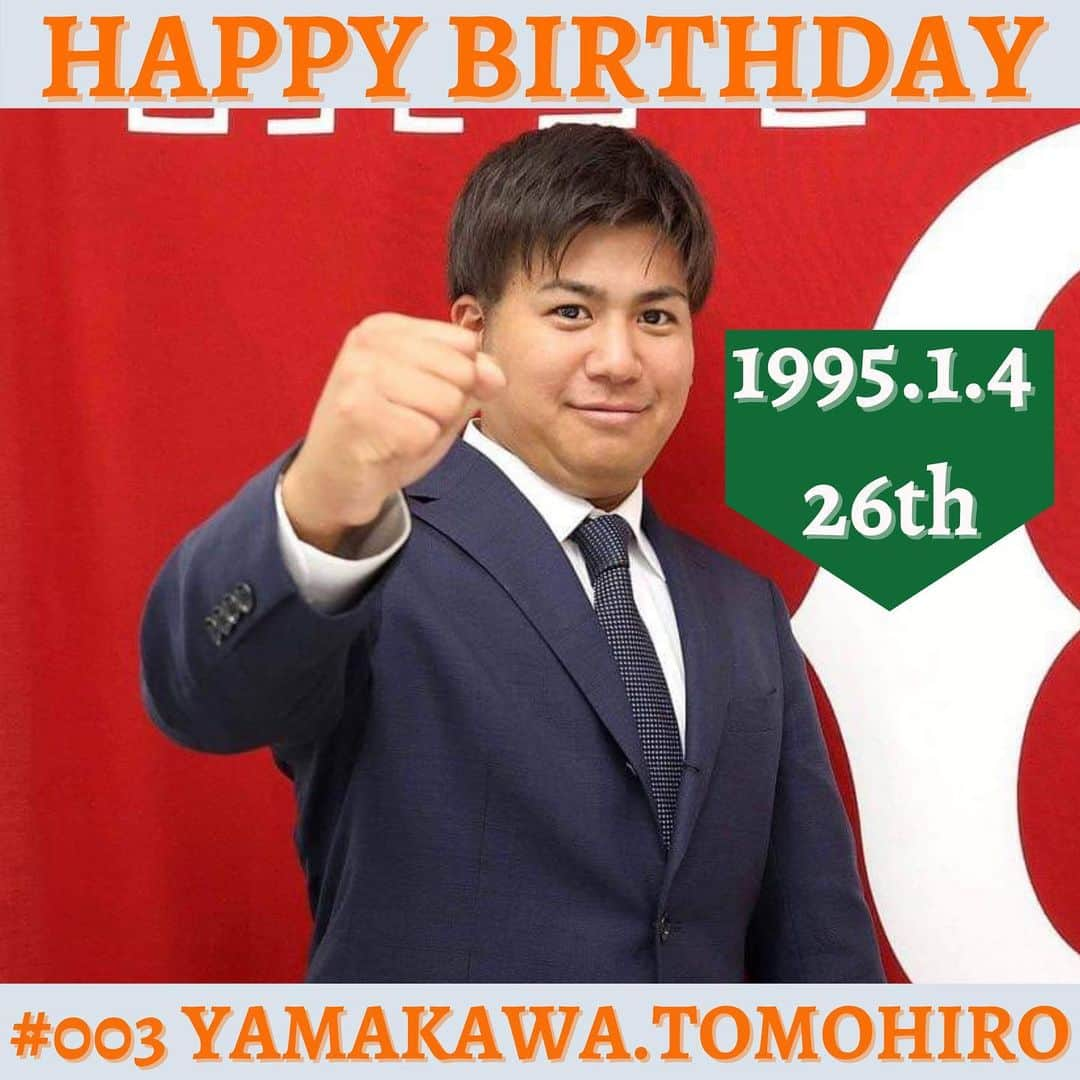 HAPPY BIRTHDAY

1995.1.4
26th

#003 YAMAKAWA.TOMOHIRO